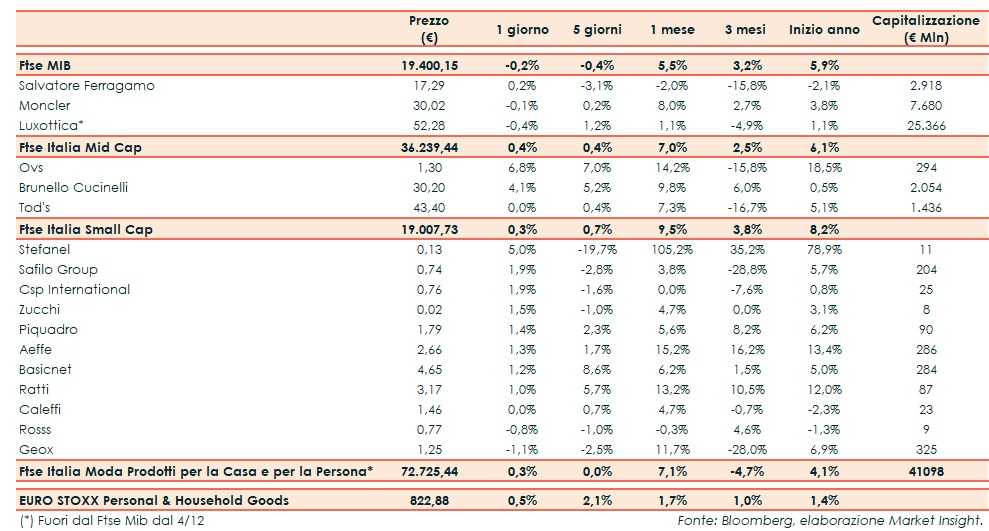 | | Prezzo (€) | 1 giorno | 5 giorni | 1 mese | 3 mesi | Inizio anno | Capitalizzazione (€ Mln) |
|---|---|---|---|---|---|---|---|
| Ftse MIB | 19.400,15 | -0,2% | -0,4% | 5,5% | 3,2% | 5,9% | |
| Salvatore Ferragamo | 17,29 | 0,2% | -3,1% | -2,0% | -15,8% | -2,1% | 2.918 |
| Moncler | 30,02 | -0,1% | 0,2% | 8,0% | 2,7% | 3,8% | 7.680 |
| Luxottica* | 52,28 | -0,4% | 1,2% | 1,1% | -4,9% | 1,1% | 25.366 |
| Ftse Italia Mid Cap | 36.239,44 | 0,4% | 0,4% | 7,0% | 2,5% | 6,1% | |
| Ovs | 1,30 | 6,8% | 7,0% | 14,2% | -15,8% | 18,5% | 294 |
| Brunello Cucinelli | 30,20 | 4,1% | 5,2% | 9,8% | 6,0% | 0,5% | 2.054 |
| Tod's | 43,40 | 0,0% | 0,4% | 7,3% | -16,7% | 5,1% | 1.436 |
| Ftse Italia Small Cap | 19.007,73 | 0,3% | 0,7% | 9,5% | 3,8% | 8,2% | |
| Stefanel | 0,13 | 5,0% | -19,7% | 105,2% | 35,2% | 78,9% | 11 |
| Safilo Group | 0,74 | 1,9% | -2,8% | 3,8% | -28,8% | 5,7% | 204 |
| Csp International | 0,76 | 1,9% | -1,6% | 0,0% | -7,6% | 0,8% | 25 |
| Zucchi | 0,02 | 1,5% | -1,0% | 4,7% | 0,0% | 3,1% | 8 |
| Piquadro | 1,79 | 1,4% | 2,3% | 5,6% | 8,2% | 6,2% | 90 |
| Aeffe | 2,66 | 1,3% | 1,7% | 15,2% | 16,2% | 13,4% | 286 |
| Basicnet | 4,65 | 1,2% | 8,6% | 6,2% | 1,5% | 5,0% | 284 |
| Ratti | 3,17 | 1,0% | 5,7% | 13,2% | 10,5% | 12,0% | 87 |
| Caleffi | 1,46 | 0,0% | 0,7% | 4,7% | -0,7% | -2,3% | 23 |
| Rosss | 0,77 | -0,8% | -1,0% | -0,3% | 4,6% | -1,3% | 9 |
| Geox | 1,25 | -1,1% | -2,5% | 11,7% | -28,0% | 6,9% | 325 |
| Ftse Italia Moda Prodotti per la Casa e per la Persona* | 72.725,44 | 0,3% | 0,0% | 7,1% | -4,7% | 4,1% | 41098 |
| EURO STOXX Personal & Household Goods | 822,88 | 0,5% | 2,1% | 1,7% | 1,0% | 1,4% | |

(*) Fuori dal Ftse Mib dal 4/12

Fonte: Bloomberg, elaborazione Market Insight.